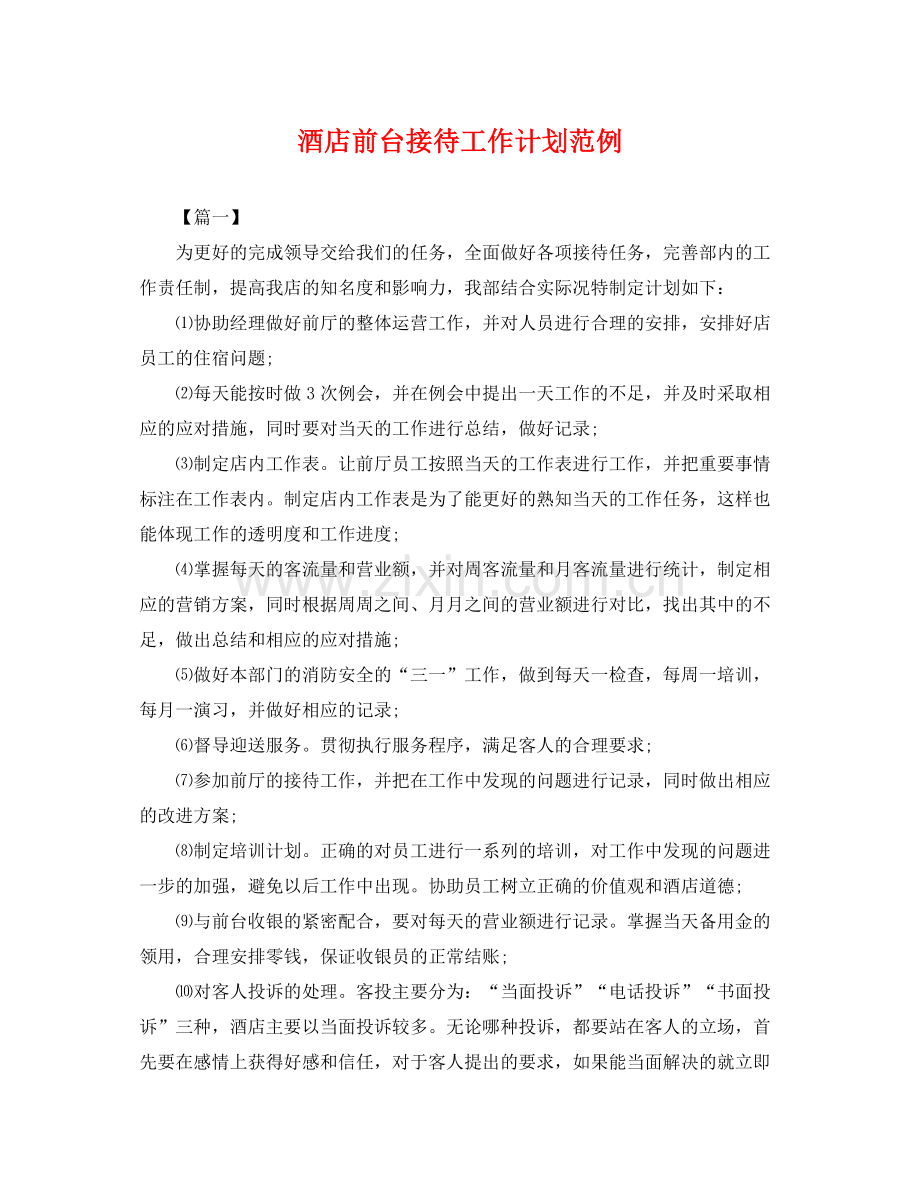 酒店前台接待工作计划范例

【篇一】

为更好的完成领导交给我们的任务，全面做好各项接待任务，完善部内的工作责任制，提高我店的知名度和影响力，我部结合实际况特制定计划如下：

⑴协助经理做好前厅的整体运营工作，并对人员进行合理的安排，安排好店员工的住宿问题；

⑵每天能按时做3次例会，并在例会中提出一天工作的不足，并及时采取相应的应对措施，同时要对当天的工作进行总结，做好记录；

⑶制定店内工作表。让前厅员工按照当天的工作表进行工作，并把重要事情标注在工作表内。制定店内工作表是为了能更好的熟知当天的工作任务，这样也能体现工作的透明度和工作进度；

⑷掌握每天的客流量和营业额，并对周客流量和月客流量进行统计，制定相应的营销方案，同时根据周周之间、月月之间的营业额进行对比，找出其中的不足，做出总结和相应的应对措施；

⑸做好本部门的消防安全的“三一”工作，做到每天一检查，每周一培训，每月一演习，并做好相应的记录；

⑹督导迎送服务。贯彻执行服务程序，满足客人的合理要求；

⑺参加前厅的接待工作，并把在工作中发现的问题进行记录，同时做出相应的改进方案；

⑻制定培训计划。正确的对员工进行一系列的培训，对工作中发现的问题进一步的加强，避免以后工作中出现。协助员工树立正确的价值观和酒店道德；

⑼与前台收银的紧密配合，要对每天的营业额进行记录。掌握当天备用金的领用，合理安排零钱，保证收银员的正常结账；

⑽对客人投诉的处理。客投主要分为：“当面投诉”“电话投诉”“书面投诉”三种，酒店主要以当面投诉较多。无论哪种投诉，都要站在客人的立场，首先要在感情上获得好感和信任，对于客人提出的要求，如果能当面解决的就立即

www.zixin.com.cn